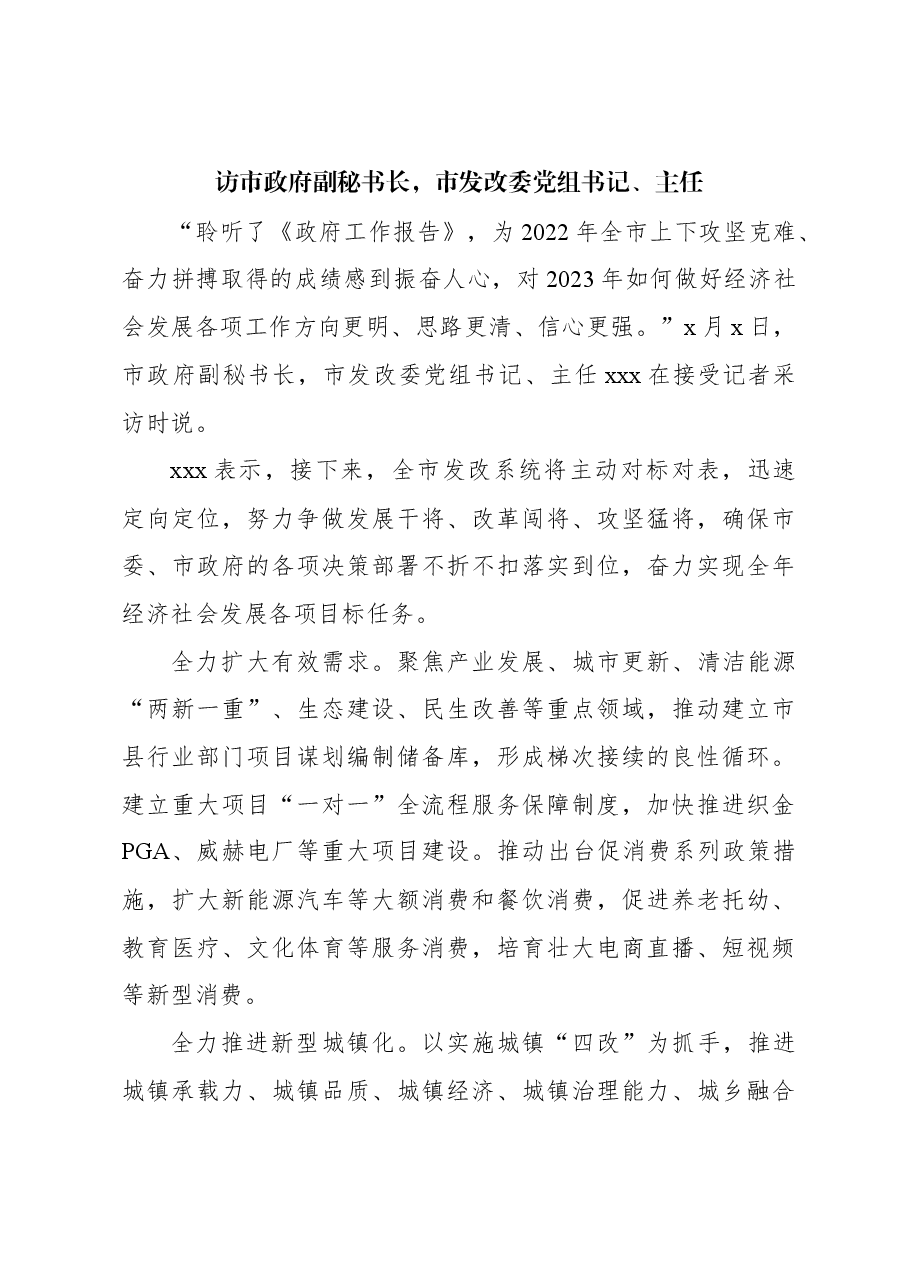 访市政府副秘书长，市发改委党组书记、主任

“聆听了《政府工作报告》，为2022年全市上下攻坚克难、奋力拼搏取得的成绩感到振奋人心，对2023年如何做好经济社会发展各项工作方向更明、思路更清、信心更强。”x月x日，市政府副秘书长，市发改委党组书记、主任xxx在接受记者采访时说。

xxx表示，接下来，全市发改系统将主动对标对表，迅速定向定位，努力争做发展干将、改革闯将、攻坚猛将，确保市委、市政府的各项决策部署不折不扣落实到位，奋力实现全年经济社会发展各项目标任务。

全力扩大有效需求。聚焦产业发展、城市更新、清洁能源“两新一重”、生态建设、民生改善等重点领域，推动建立市县行业部门项目谋划编制储备库，形成梯次接续的良性循环。建立重大项目“一对一”全流程服务保障制度，加快推进织金PGA、威赫电厂等重大项目建设。推动出台促消费系列政策措施，扩大新能源汽车等大额消费和餐饮消费，促进养老托幼、教育医疗、文化体育等服务消费，培育壮大电商直播、短视频等新型消费。

全力推进新型城镇化。以实施城镇“四改”为抓手，推进城镇承载力、城镇品质、城镇经济、城镇治理能力、城乡融合